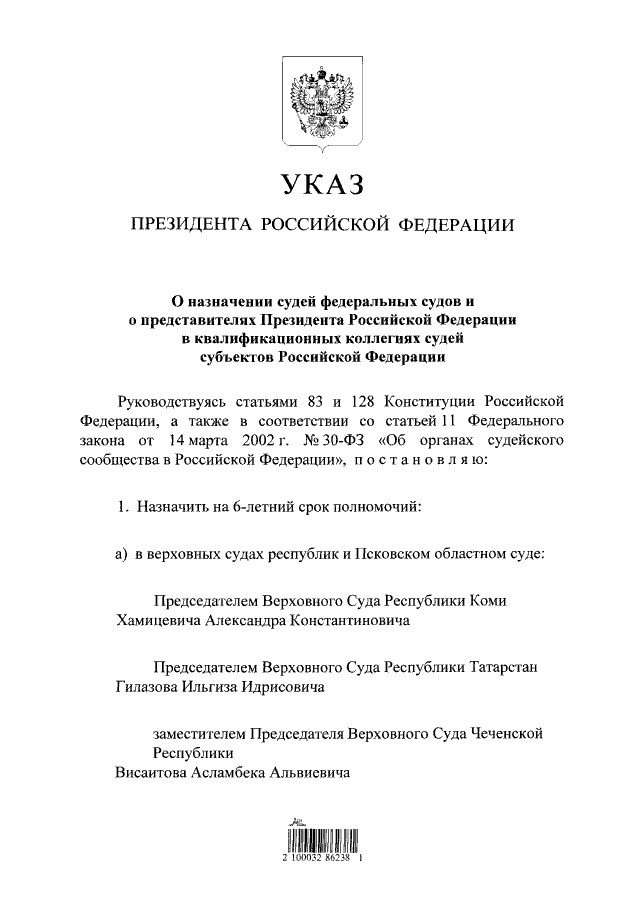 УКАЗ

ПРЕЗИДЕНТА РОССИЙСКОЙ ФЕДЕРАЦИИ

О назначении судей федеральных судов и о представителях Президента Российской Федерации в квалификационных коллегиях судей субъектов Российской Федерации

Руководствуясь статьями 83 и 128 Конституции Российской Федерации, а также в соответствии со статьей 11 Федерального закона от 14 марта 2002 г. № 30-ФЗ «Об органах судейского сообщества в Российской Федерации», п о с т а н о в л я ю:

1. Назначить на 6-летний срок полномочий:

а) в верховных судах республик и Псковском областном суде:

Председателем Верховного Суда Республики Коми
Хамицевича Александра Константиновича

Председателем Верховного Суда Республики Татарстан
Гилазова Ильгиза Идрисовича

заместителем Председателя Верховного Суда Чеченской Республики
Висаитова Асламбека Альвиевича

2 100032 86238 1